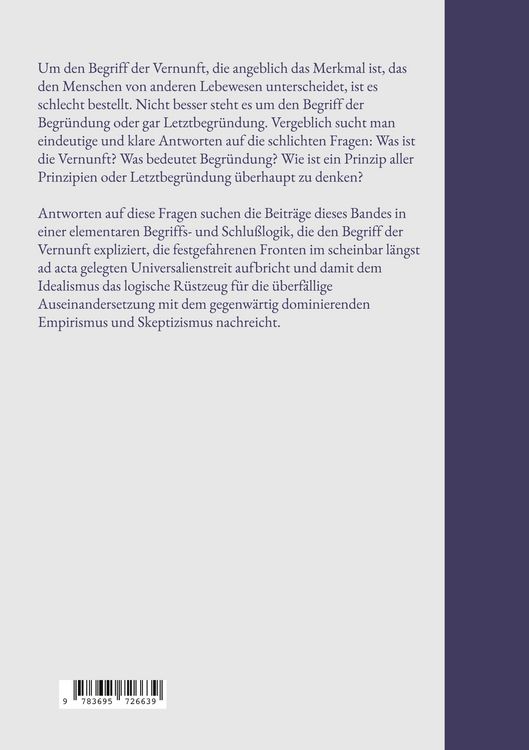 Um den Begriff der Vernunft, die angeblich das Merkmal ist, das den Menschen von anderen Lebewesen unterscheidet, ist es schlecht bestellt. Nicht besser steht es um den Begriff der Begründung oder gar Letztbegründung. Vergeblich sucht man eindeutige und klare Antworten auf die schlichten Fragen: Was ist die Vernunft? Was bedeutet Begründung? Wie ist ein Prinzip aller Prinzipien oder Letztbegründung überhaupt zu denken?

Antworten auf diese Fragen suchen die Beiträge dieses Bandes in einer elementaren Begriffs- und Schlußlogik, die den Begriff der Vernunft expliziert, die festgefahrenen Fronten im scheinbar längst ad acta gelegten Universalienstreit aufbricht und damit dem Idealismus das logische Rüstzeug für die überfällige Auseinandersetzung mit dem gegenwärtig dominierenden Empirismus und Skeptizismus nachreicht.

9 783695 726639